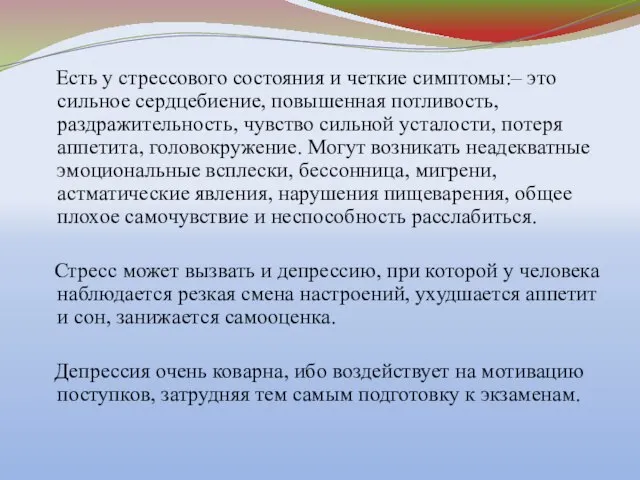 Есть у стрессового состояния и четкие симптомы:– это сильное сердцебиение, повышенная потливость, раздражительность, чувство сильной усталости, потеря аппетита, головокружение. Могут возникать неадекватные эмоциональные всплески, бессонница, мигрени, астматические явления, нарушения пищеварения, общее плохое самочувствие и неспособность расслабиться.

Стресс может вызвать и депрессию, при которой у человека наблюдается резкая смена настроений, ухудшается аппетит и сон, занижается самооценка.

Депрессия очень коварна, ибо воздействует на мотивацию поступков, затрудняя тем самым подготовку к экзаменам.